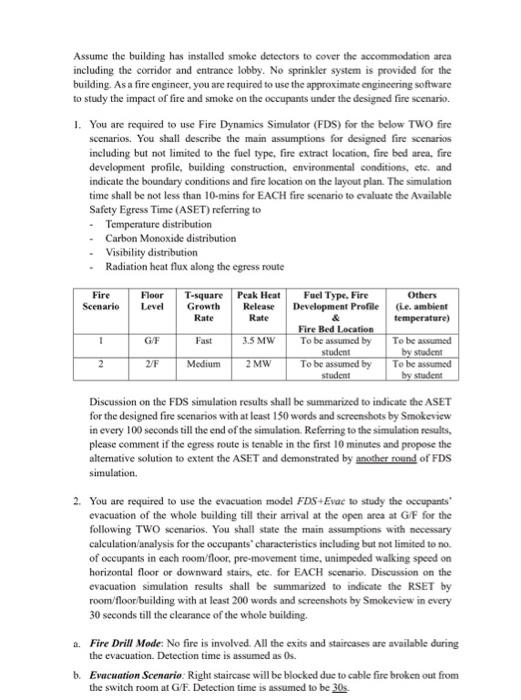 Assume the building has installed smoke detectors to cover the accommodation area including the corridor and entrance lobby. No sprinkler system is provided for the building. As a fire engineer, you are required to use the approximate engineering software to study the impact of fire and smoke on the occupants under the designed fire scenario.

1. You are required to use Fire Dynamics Simulator (FDS) for the below TWO fire scenarios. You shall describe the main assumptions for designed fire scenarios including but not limited to the fuel type, fire extract location, fire bed area, fire development profile, building construction, environmental conditions, etc. and indicate the boundary conditions and fire location on the layout plan. The simulation time shall be not less than 10-mins for EACH fire scenario to evaluate the Available Safety Egress Time (ASET) referring to
- Temperature distribution
- Carbon Monoxide distribution
- Visibility distribution
- Radiation heat flux along the egress route

| Fire Scenario | Floor Level | T-square Growth Rate | Peak Heat Release Rate | Fuel Type, Fire Development Profile & Fire Bed Location | Others (i.e. ambient temperature) |
|---|---|---|---|---|---|
| 1 | G/F | Fast | 3.5 MW | To be assumed by student | To be assumed by student |
| 2 | 2/F | Medium | 2 MW | To be assumed by student | To be assumed by student |

Discussion on the FDS simulation results shall be summarized to indicate the ASET for the designed fire scenarios with at least 150 words and screenshots by Smokeview in every 100 seconds till the end of the simulation. Referring to the simulation results, please comment if the egress route is tenable in the first 10 minutes and propose the alternative solution to extent the ASET and demonstrated by another round of FDS simulation.

2. You are required to use the evacuation model FDS+Evac to study the occupants' evacuation of the whole building till their arrival at the open area at G/F for the following TWO scenarios. You shall state the main assumptions with necessary calculation/analysis for the occupants' characteristics including but not limited to no. of occupants in each room/floor, pre-movement time, unimpeded walking speed on horizontal floor or downward stairs, etc. for EACH scenario. Discussion on the evacuation simulation results shall be summarized to indicate the RSET by room/floor/building with at least 200 words and screenshots by Smokeview in every 30 seconds till the clearance of the whole building.

a. Fire Drill Mode: No fire is involved. All the exits and staircases are available during the evacuation. Detection time is assumed as 0s.

b. Evacuation Scenario: Right staircase will be blocked due to cable fire broken out from the switch room at G/F. Detection time is assumed to be 30s.